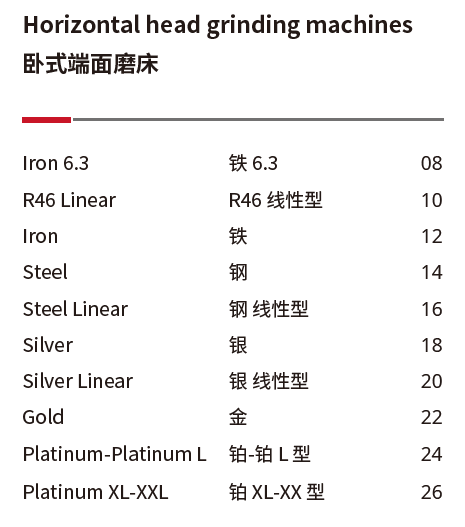 Horizontal head grinding machines
卧式端面磨床

Iron 6.3 铁6.3 08
R46 Linear R46线性型 10
Iron 铁 12
Steel 钢 14
Steel Linear 钢 线性型 16
Silver 银 18
Silver Linear 银 线性型 20
Gold 金 22
Platinum-Platinum L 铂-铂L型 24
Platinum XL-XXL 铂XL-XX型 26